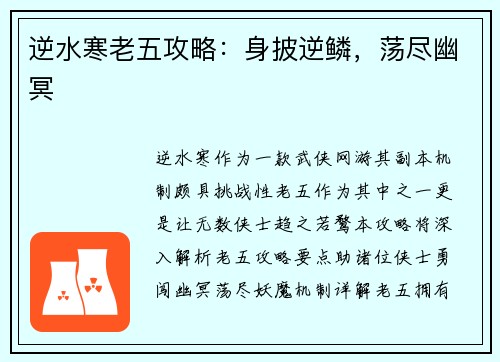 逆水寒老五攻略：身披逆鳞，荡尽幽冥

逆水寒作为一款武侠网游其副本机制颇具挑战性老五作为其中之一更是让无数侠士趋之若鹜本攻略将深入解析老五攻略要点助诸位侠士勇闯幽冥荡尽妖魔机制详解老五拥有